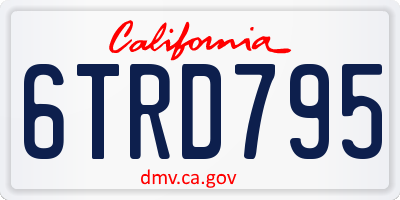 California

6TRD795

dmv.ca.gov